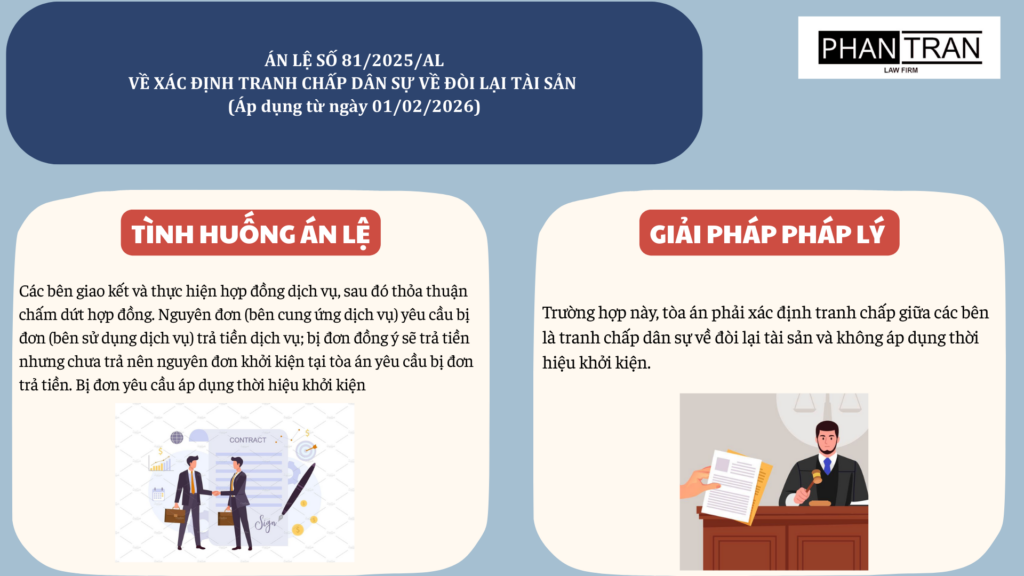 ÁN LỆ SỐ 81/2025/AL
VỀ XÁC ĐỊNH TRANH CHẤP DÂN SỰ VỀ ĐÒI LẠI TÀI SẢN
(Áp dụng từ ngày 01/02/2026)

PHAN TRAN
LAW FIRM

TÌNH HUỐNG ÁN LỆ

Các bên giao kết và thực hiện hợp đồng dịch vụ, sau đó thỏa thuận chấm dứt hợp đồng. Nguyên đơn (bên cung ứng dịch vụ) yêu cầu bị đơn (bên sử dụng dịch vụ) trả tiền dịch vụ; bị đơn đồng ý sẽ trả tiền nhưng chưa trả nên nguyên đơn khởi kiện tại tòa án yêu cầu bị đơn trả tiền. Bị đơn yêu cầu áp dụng thời hiệu khởi kiện

CONTRACT

GIẢI PHÁP PHÁP LÝ

Trường hợp này, tòa án phải xác định tranh chấp giữa các bên là tranh chấp dân sự về đòi lại tài sản và không áp dụng thời hiệu khởi kiện.